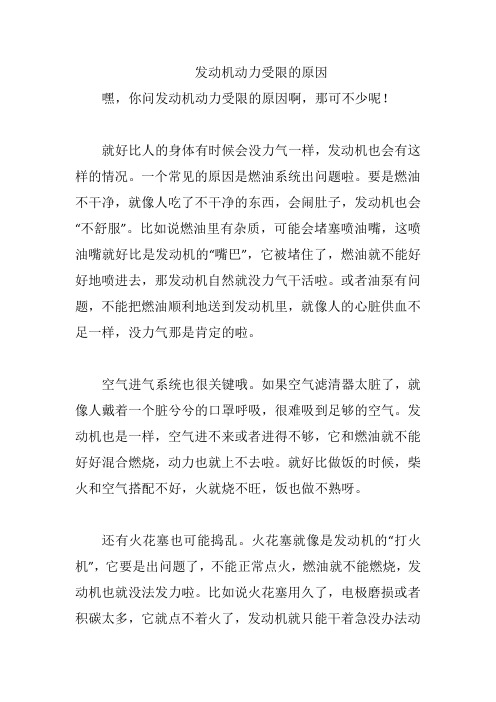 发动机动力受限的原因

嘿，你问发动机动力受限的原因啊，那可不少呢！

就好比人的身体有时候会没力气一样，发动机也会有这样的情况。一个常见的原因是燃油系统出问题啦。要是燃油不干净，就像人吃了不干净的东西，会闹肚子，发动机也会“不舒服”。比如说燃油里有杂质，可能会堵塞喷油嘴，这喷油嘴就好比是发动机的“嘴巴”，它被堵住了，燃油就不能好好地喷进去，那发动机自然就没力气干活啦。或者油泵有问题，不能把燃油顺利地送到发动机里，就像人的心脏供血不足一样，没力气那是肯定的啦。

空气进气系统也很关键哦。如果空气滤清器太脏了，就像人戴着一个脏兮兮的口罩呼吸，很难吸到足够的空气。发动机也是一样，空气进不来或者进得不够，它和燃油就不能好好混合燃烧，动力也就上不去啦。就好比做饭的时候，柴火和空气搭配不好，火就烧不旺，饭也做不熟呀。

还有火花塞也可能捣乱。火花塞就像是发动机的“打火机”，它要是出问题了，不能正常点火，燃油就不能燃烧，发动机也就没法发力啦。比如说火花塞用久了，电极磨损或者积碳太多，它就点不着火了，发动机就只能干着急没办法动